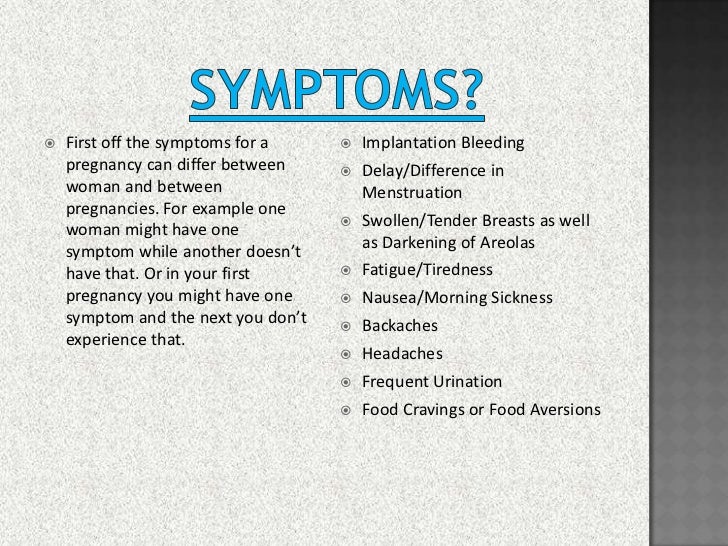 SYMPTOMS?

First off the symptoms for a pregnancy can differ between woman and between pregnancies. For example one woman might have one symptom while another doesn't have that. Or in your first pregnancy you might have one symptom and the next you don't experience that.

Implantation Bleeding
Delay/Difference in Menstruation
Swollen/Tender Breasts as well as Darkening of Areolas
Fatigue/Tiredness
Nausea/Morning Sickness
Backaches
Headaches
Frequent Urination
Food Cravings or Food Aversions